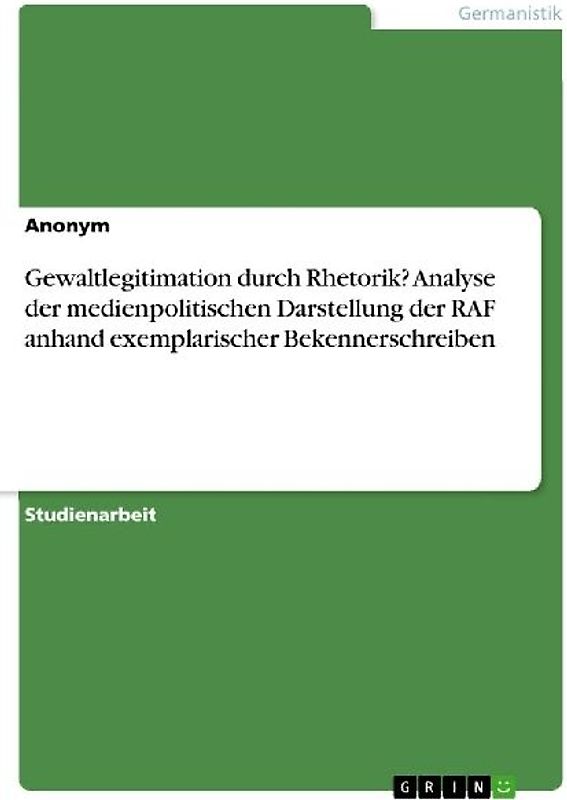 Germanistik

Anonym

Gewaltlegitimation durch Rhetorik? Analyse der medienpolitischen Darstellung der RAF anhand exemplarischer Bekennerschreiben

Studienarbeit

GRIN